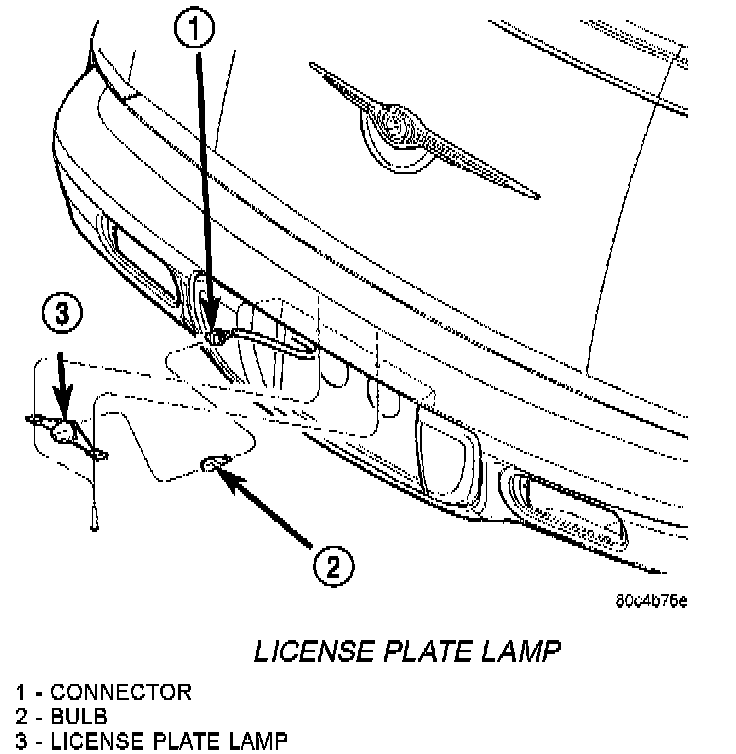 1

3

2

80c4b76e

LICENSE PLATE LAMP

1 - CONNECTOR
2 - BULB
3 - LICENSE PLATE LAMP